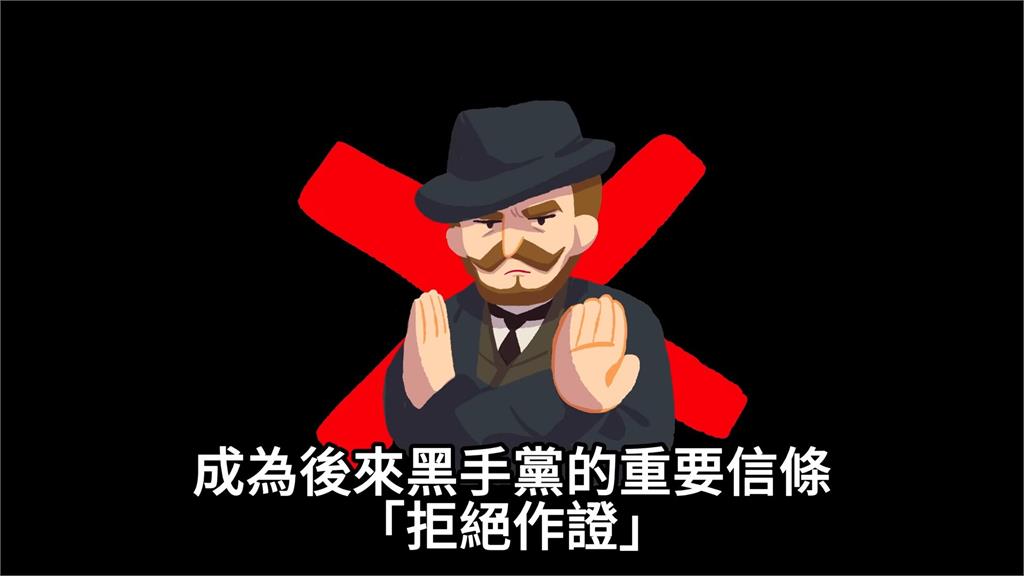 成為後來黑手黨的重要信條
「拒絕作證」